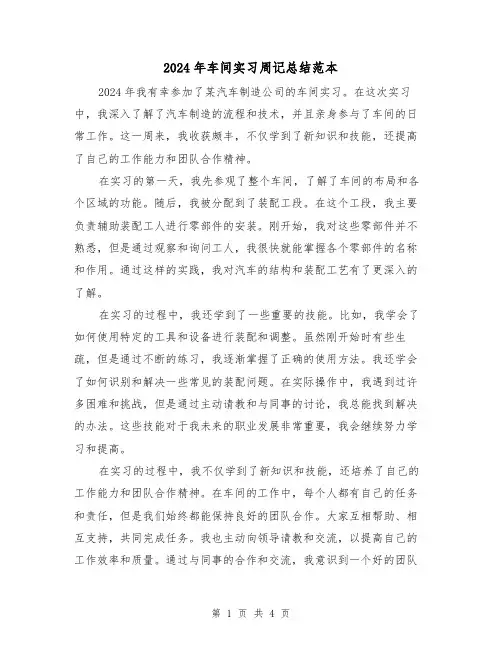 2024年车间实习周记总结范本

2024年我有幸参加了某汽车制造公司的车间实习。在这次实习中，我深入了解了汽车制造的流程和技术，并且亲身参与了车间的日常工作。这一周来，我收获颇丰，不仅学到了新知识和技能，还提高了自己的工作能力和团队合作精神。

在实习的第一天，我先参观了整个车间，了解了车间的布局和各个区域的功能。随后，我被分配到了装配工段。在这个工段，我主要负责辅助装配工人进行零部件的安装。刚开始，我对这些零部件并不熟悉，但是通过观察和询问工人，我很快就能掌握各个零部件的名称和作用。通过这样的实践，我对汽车的结构和装配工艺有了更深入的了解。

在实习的过程中，我还学到了一些重要的技能。比如，我学会了如何使用特定的工具和设备进行装配和调整。虽然刚开始时有些生疏，但是通过不断的练习，我逐渐掌握了正确的使用方法。我还学会了如何识别和解决一些常见的装配问题。在实际操作中，我遇到过许多困难和挑战，但是通过主动请教和与同事的讨论，我总能找到解决的办法。这些技能对于我未来的职业发展非常重要，我会继续努力学习和提高。

在实习的过程中，我不仅学到了新知识和技能，还培养了自己的工作能力和团队合作精神。在车间的工作中，每个人都有自己的任务和责任，但是我们始终都能保持良好的团队合作。大家互相帮助、相互支持，共同完成任务。我也主动向领导请教和交流，以提高自己的工作效率和质量。通过与同事的合作和交流，我意识到一个好的团队

第 1 页 共 4 页